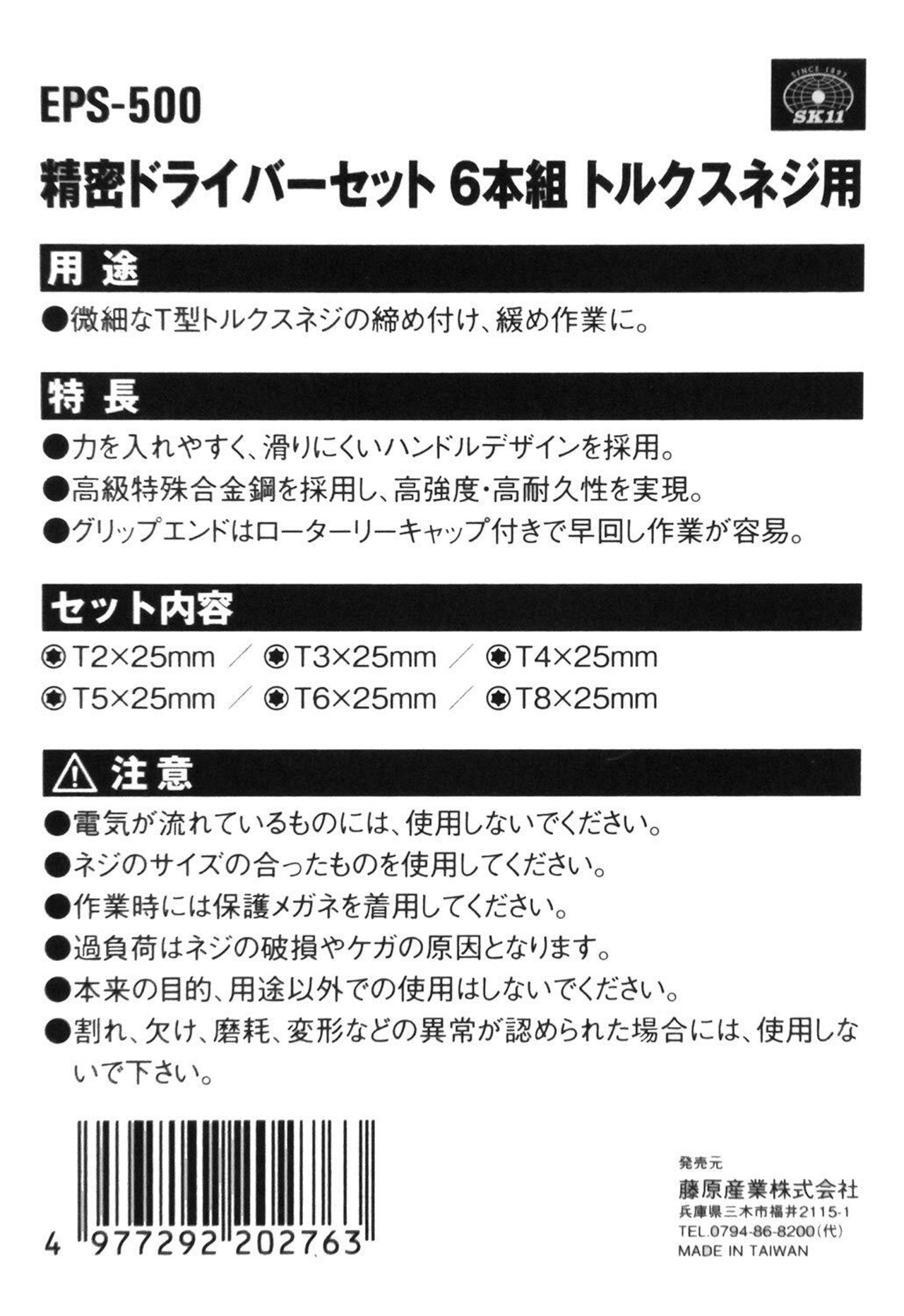 EPS-500

SINCE 1897
SK11

精密ドライバーセット 6本組 トルクスネジ用

用 途

●微細なT型トルクスネジの締め付け、緩め作業に。

特 長

●力を入れやすく、滑りにくいハンドルデザインを採用。
●高級特殊合金鋼を採用し、高強度・高耐久性を実現。
●グリップエンドはローターリーキャップ付きで早回し作業が容易。

セット内容

T2×25mm ／ T3×25mm ／ T4×25mm
T5×25mm ／ T6×25mm ／ T8×25mm

注 意

●電気が流れているものには、使用しないでください。
●ネジのサイズの合ったものを使用してください。
●作業時には保護メガネを着用してください。
●過負荷はネジの破損やケガの原因となります。
●本来の目的、用途以外での使用はしないでください。
●割れ、欠け、磨耗、変形などの異常が認められた場合には、使用しないで下さい。

4 977292 202763

発売元
藤原産業株式会社
兵庫県三木市福井2115-1
TEL.0794-86-8200(代)
MADE IN TAIWAN